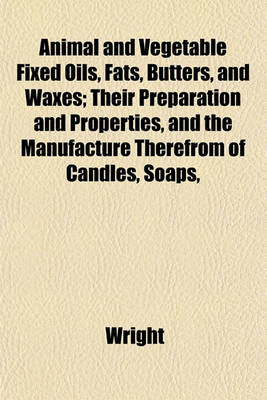 Animal and Vegetable Fixed Oils, Fats, Butters, and Waxes; Their Preparation and Properties, and the Manufacture Therefrom of Candles, Soaps,

Wright